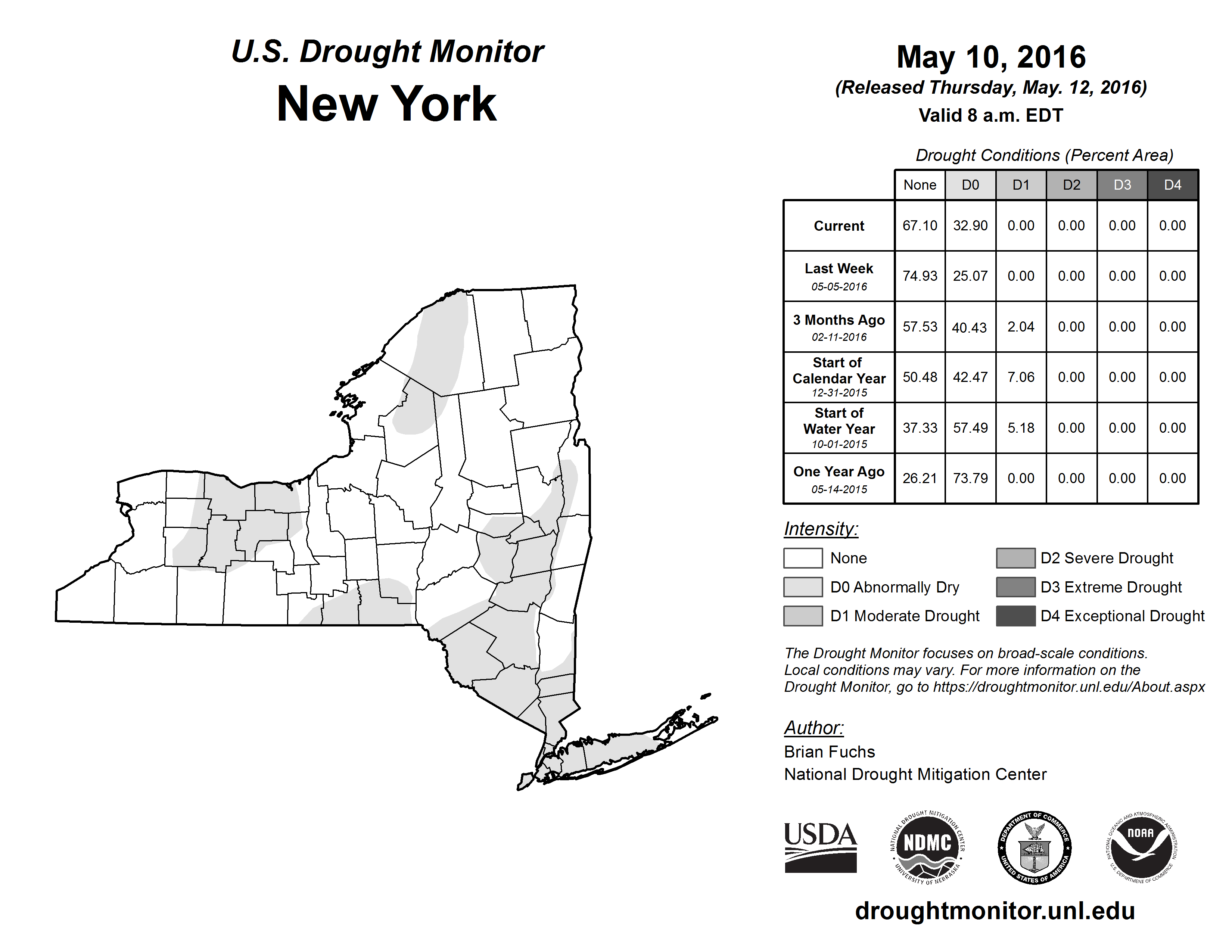 U.S. Drought Monitor
New York

May 10, 2016
(Released Thursday, May. 12, 2016)
Valid 8 a.m. EDT

Drought Conditions (Percent Area)

| | None | D0 | D1 | D2 | D3 | D4 |
|---|---|---|---|---|---|---|
| Current | 67.10 | 32.90 | 0.00 | 0.00 | 0.00 | 0.00 |
| Last Week 05-05-2016 | 74.93 | 25.07 | 0.00 | 0.00 | 0.00 | 0.00 |
| 3 Months Ago 02-11-2016 | 57.53 | 40.43 | 2.04 | 0.00 | 0.00 | 0.00 |
| Start of Calendar Year 12-31-2015 | 50.48 | 42.47 | 7.06 | 0.00 | 0.00 | 0.00 |
| Start of Water Year 10-01-2015 | 37.33 | 57.49 | 5.18 | 0.00 | 0.00 | 0.00 |
| One Year Ago 05-14-2015 | 26.21 | 73.79 | 0.00 | 0.00 | 0.00 | 0.00 |

Intensity:
None
D0 Abnormally Dry
D1 Moderate Drought
D2 Severe Drought
D3 Extreme Drought
D4 Exceptional Drought

The Drought Monitor focuses on broad-scale conditions. Local conditions may vary. For more information on the Drought Monitor, go to https://droughtmonitor.unl.edu/About.aspx

Author:
Brian Fuchs
National Drought Mitigation Center

USDA
NATIONAL DROUGHT MITIGATION CENTER NDMC UNIVERSITY OF NEBRASKA
DEPARTMENT OF COMMERCE UNITED STATES OF AMERICA
NATIONAL OCEANIC AND ATMOSPHERIC ADMINISTRATION NOAA U.S. DEPARTMENT OF COMMERCE

droughtmonitor.unl.edu